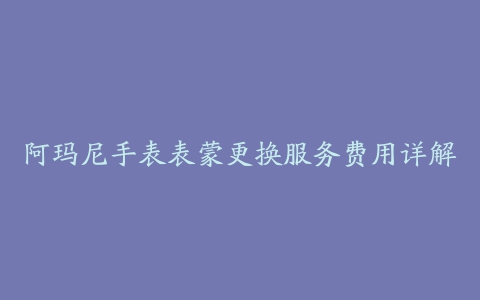 阿玛尼手表表蒙更换服务费用详解